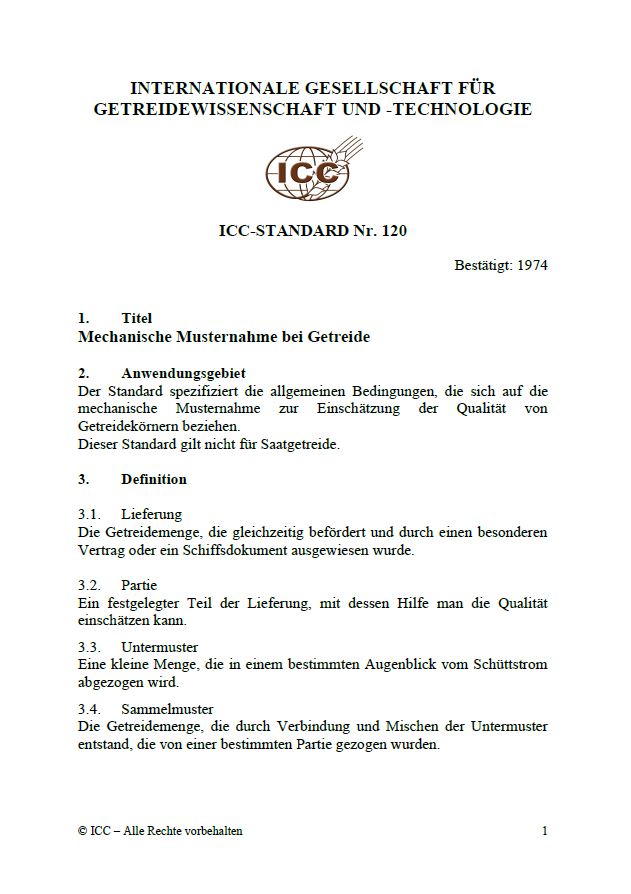 INTERNATIONALE GESELLSCHAFT FÜR GETREIDEWISSENSCHAFT UND -TECHNOLOGIE

ICC

ICC-STANDARD Nr. 120

Bestätigt: 1974

1. Titel
Mechanische Musternahme bei Getreide

2. Anwendungsgebiet
Der Standard spezifiziert die allgemeinen Bedingungen, die sich auf die mechanische Musternahme zur Einschätzung der Qualität von Getreidekörnern beziehen.
Dieser Standard gilt nicht für Saatgetreide.

3. Definition

3.1. Lieferung
Die Getreidemenge, die gleichzeitig befördert und durch einen besonderen Vertrag oder ein Schiffsdokument ausgewiesen wurde.

3.2. Partie
Ein festgelegter Teil der Lieferung, mit dessen Hilfe man die Qualität einschätzen kann.

3.3. Untermuster
Eine kleine Menge, die in einem bestimmten Augenblick vom Schüttstrom abgezogen wird.

3.4. Sammelmuster
Die Getreidemenge, die durch Verbindung und Mischen der Untermuster entstand, die von einer bestimmten Partie gezogen wurden.

© ICC – Alle Rechte vorbehalten 1